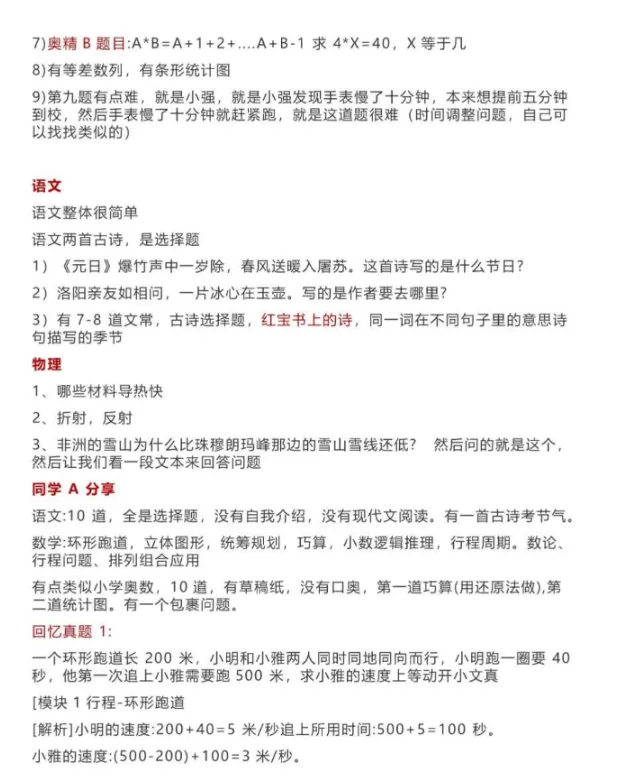 7)奥精 B 题目:A*B=A+1+2+....A+B-1 求 4*X=40，X 等于几

8)有等差数列，有条形统计图

9)第九题有点难，就是小强，就是小强发现手表慢了十分钟，本来想提前五分钟到校，然后手表慢了十分钟就赶紧跑，就是这道题很难（时间调整问题，自己可以找找类似的）

语文

语文整体很简单

语文两首古诗，是选择题

1）《元日》爆竹声中一岁除，春风送暖入屠苏。这首诗写的是什么节日？

2）洛阳亲友如相问，一片冰心在玉壶。写的是作者要去哪里？

3）有 7-8 道文常，古诗选择题，红宝书上的诗，同一词在不同句子里的意思诗句描写的季节

物理

1、哪些材料导热快

2、折射，反射

3、非洲的雪山为什么比珠穆朗玛峰那边的雪山雪线还低？ 然后问的就是这个，然后让我们看一段文本来回答问题

同学 A 分享

语文:10 道，全是选择题，没有自我介绍，没有现代文阅读。有一首古诗考节气。

数学:环形跑道，立体图形，统筹规划，巧算，小数逻辑推理，行程周期。数论、行程问题、排列组合应用

有点类似小学奥数，10 道，有草稿纸，没有口奥，第一道巧算(用还原法做),第二道统计图。有一个包裹问题。

回忆真题 1:

一个环形跑道长 200 米，小明和小雅两人同时同地同向而行，小明跑一圈要 40 秒，他第一次追上小雅需要跑 500 米，求小雅的速度上等动开小文真

[模块 1 行程-环形跑道

[解析]小明的速度:200+40=5 米/秒追上所用时间:500+5=100 秒。

小雅的速度:(500-200)+100=3 米/秒。